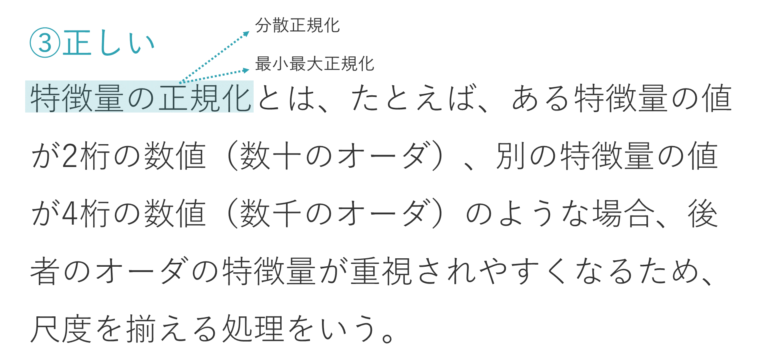 ③正しい

分散正規化

最小最大正規化

特徴量の正規化とは、たとえば、ある特徴量の値が2桁の数値（数十のオーダ）、別の特徴量の値が4桁の数値（数千のオーダ）のような場合、後者のオーダの特徴量が重視されやすくなるため、尺度を揃える処理をいう。